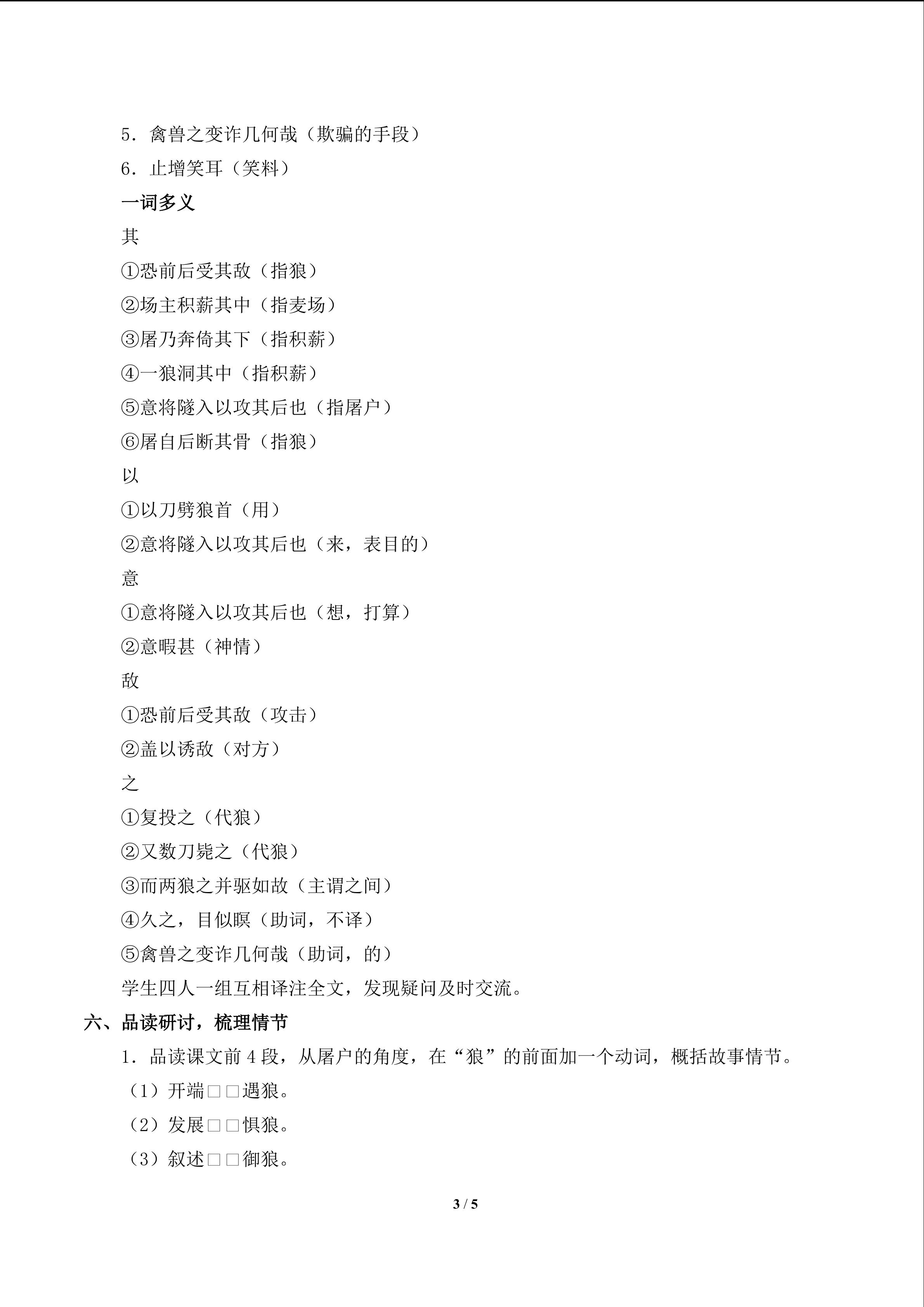 5．禽兽之变诈几何哉（欺骗的手段）

6．止增笑耳（笑料）

一词多义

其

①恐前后受其敌（指狼）

②场主积薪其中（指麦场）

③屠乃奔倚其下（指积薪）

④一狼洞其中（指积薪）

⑤意将隧入以攻其后也（指屠户）

⑥屠自后断其骨（指狼）

以

①以刀劈狼首（用）

②意将隧入以攻其后也（来，表目的）

意

①意将隧入以攻其后也（想，打算）

②意暇甚（神情）

敌

①恐前后受其敌（攻击）

②盖以诱敌（对方）

之

①复投之（代狼）

②又数刀毙之（代狼）

③而两狼之并驱如故（主谓之间）

④久之，目似瞑（助词，不译）

⑤禽兽之变诈几何哉（助词，的）

学生四人一组互相译注全文，发现疑问及时交流。

六、品读研讨，梳理情节

1．品读课文前4段，从屠户的角度，在“狼”的前面加一个动词，概括故事情节。

（1）开端□□遇狼。

（2）发展□□惧狼。

（3）叙述□□御狼。

3 / 5